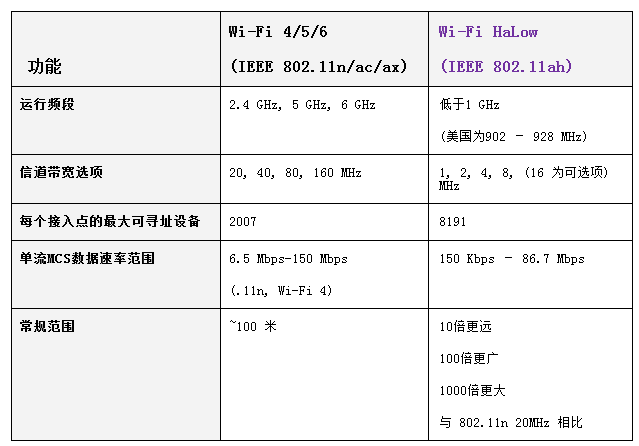 | 功能 | Wi-Fi 4/5/6 (IEEE 802.11n/ac/ax) | Wi-Fi HaLow (IEEE 802.11ah) |
|---|---|---|
| 运行频段 | 2.4 GHz, 5 GHz, 6 GHz | 低于1 GHz (美国为902 - 928 MHz) |
| 信道带宽选项 | 20, 40, 80, 160 MHz | 1, 2, 4, 8, (16 为可选项) MHz |
| 每个接入点的最大可寻址设备 | 2007 | 8191 |
| 单流MCS数据速率范围 | 6.5 Mbps-150 Mbps (.11n, Wi-Fi 4) | 150 Kbps - 86.7 Mbps |
| 常规范围 | ~100 米 | 10倍更远 100倍更广 1000倍更大 与 802.11n 20MHz 相比 |